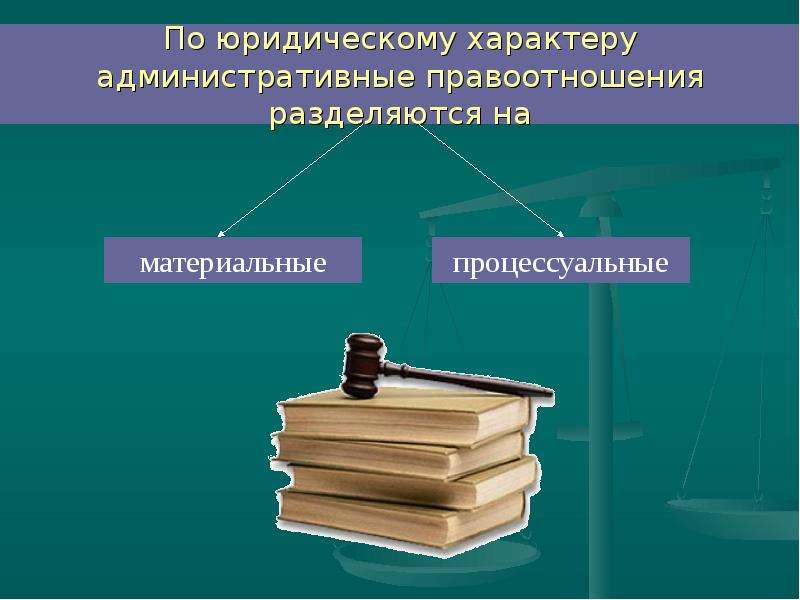 По юридическому характеру административные правоотношения разделяются на

материальные

процессуальные